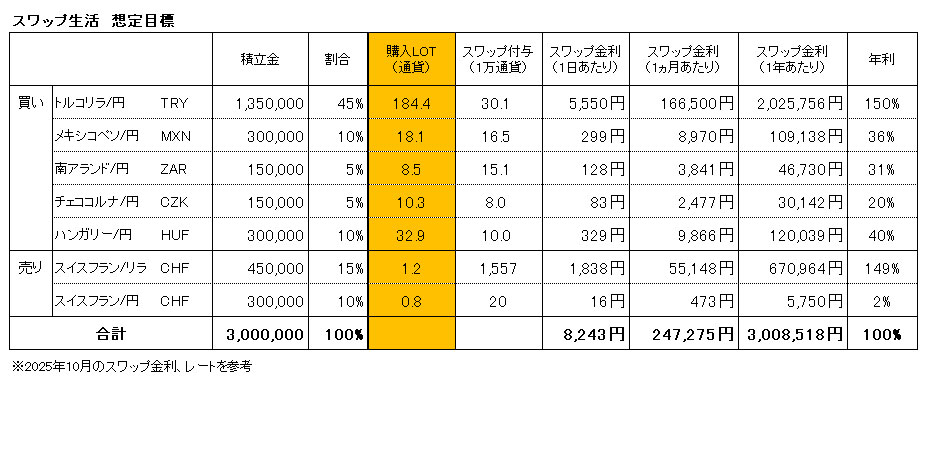 スワップ生活　想定目標

|  |  |  | 積立金 | 割合 | 購入LOT（通貨） | スワップ付与（1万通貨） | スワップ金利（1日あたり） | スワップ金利（1ヵ月あたり） | スワップ金利（1年あたり） | 年利 |
|---|---|---|---|---|---|---|---|---|---|---|
| 買い | トルコリラ/円 | TRY | 1,350,000 | 45% | 184.4 | 30.1 | 5,550円 | 166,500円 | 2,025,756円 | 150% |
|  | メキシコペソ/円 | MXN | 300,000 | 10% | 18.1 | 16.5 | 299円 | 8,970円 | 109,138円 | 36% |
|  | 南アランド/円 | ZAR | 150,000 | 5% | 8.5 | 15.1 | 128円 | 3,841円 | 46,730円 | 31% |
|  | チェココルナ/円 | CZK | 150,000 | 5% | 10.3 | 8.0 | 83円 | 2,477円 | 30,142円 | 20% |
|  | ハンガリー/円 | HUF | 300,000 | 10% | 32.9 | 10.0 | 329円 | 9,866円 | 120,039円 | 40% |
| 売り | スイスフラン/リラ | CHF | 450,000 | 15% | 1.2 | 1,557 | 1,838円 | 55,148円 | 670,964円 | 149% |
|  | スイスフラン/円 | CHF | 300,000 | 10% | 0.8 | 20 | 16円 | 473円 | 5,750円 | 2% |
| 合計 |  |  | 3,000,000 | 100% |  |  | 8,243円 | 247,275円 | 3,008,518円 | 100% |

※2025年10月のスワップ金利、レートを参考